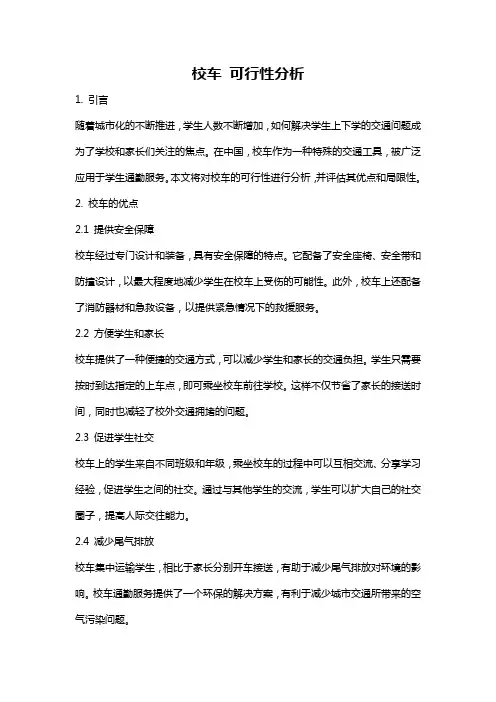 校车 可行性分析

1. 引言

随着城市化的不断推进，学生人数不断增加，如何解决学生上下学的交通问题成为了学校和家长们关注的焦点。在中国，校车作为一种特殊的交通工具，被广泛应用于学生通勤服务。本文将对校车的可行性进行分析，并评估其优点和局限性。

2. 校车的优点

2.1 提供安全保障

校车经过专门设计和装备，具有安全保障的特点。它配备了安全座椅、安全带和防撞设计，以最大程度地减少学生在校车上受伤的可能性。此外，校车上还配备了消防器材和急救设备，以提供紧急情况下的救援服务。

2.2 方便学生和家长

校车提供了一种便捷的交通方式，可以减少学生和家长的交通负担。学生只需要按时到达指定的上车点，即可乘坐校车前往学校。这样不仅节省了家长的接送时间，同时也减轻了校外交通拥堵的问题。

2.3 促进学生社交

校车上的学生来自不同班级和年级，乘坐校车的过程中可以互相交流、分享学习经验，促进学生之间的社交。通过与其他学生的交流，学生可以扩大自己的社交圈子，提高人际交往能力。

2.4 减少尾气排放

校车集中运输学生，相比于家长分别开车接送，有助于减少尾气排放对环境的影响。校车通勤服务提供了一个环保的解决方案，有利于减少城市交通所带来的空气污染问题。